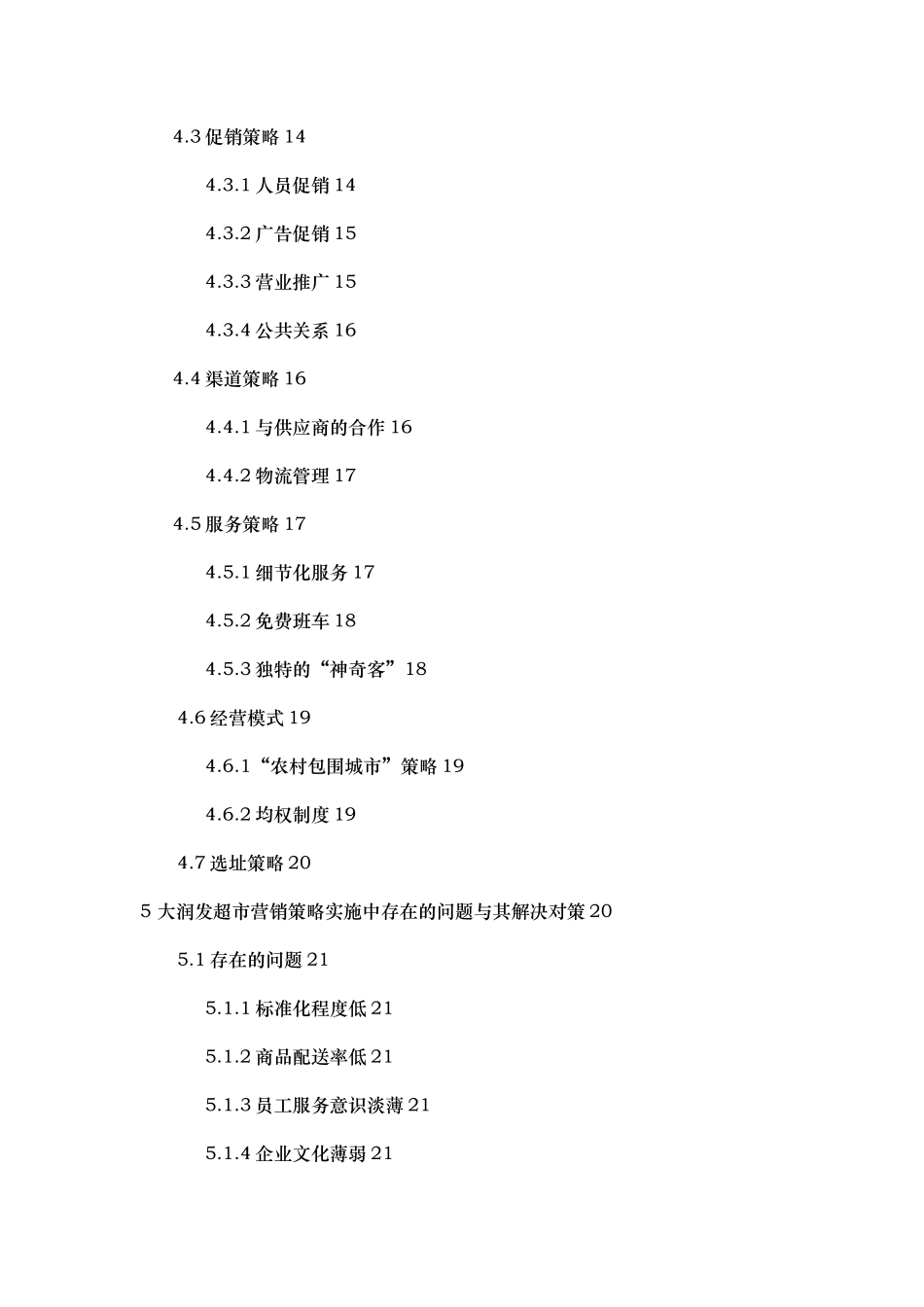 4.3 促销策略 14

4.3.1 人员促销 14

4.3.2 广告促销 15

4.3.3 营业推广 15

4.3.4 公共关系 16

4.4 渠道策略 16

4.4.1 与供应商的合作 16

4.4.2 物流管理 17

4.5 服务策略 17

4.5.1 细节化服务 17

4.5.2 免费班车 18

4.5.3 独特的“神奇客”18

4.6 经营模式 19

4.6.1“农村包围城市”策略 19

4.6.2 均权制度 19

4.7 选址策略 20

5 大润发超市营销策略实施中存在的问题与其解决对策 20

5.1 存在的问题 21

5.1.1 标准化程度低 21

5.1.2 商品配送率低 21

5.1.3 员工服务意识淡薄 21

5.1.4 企业文化薄弱 21